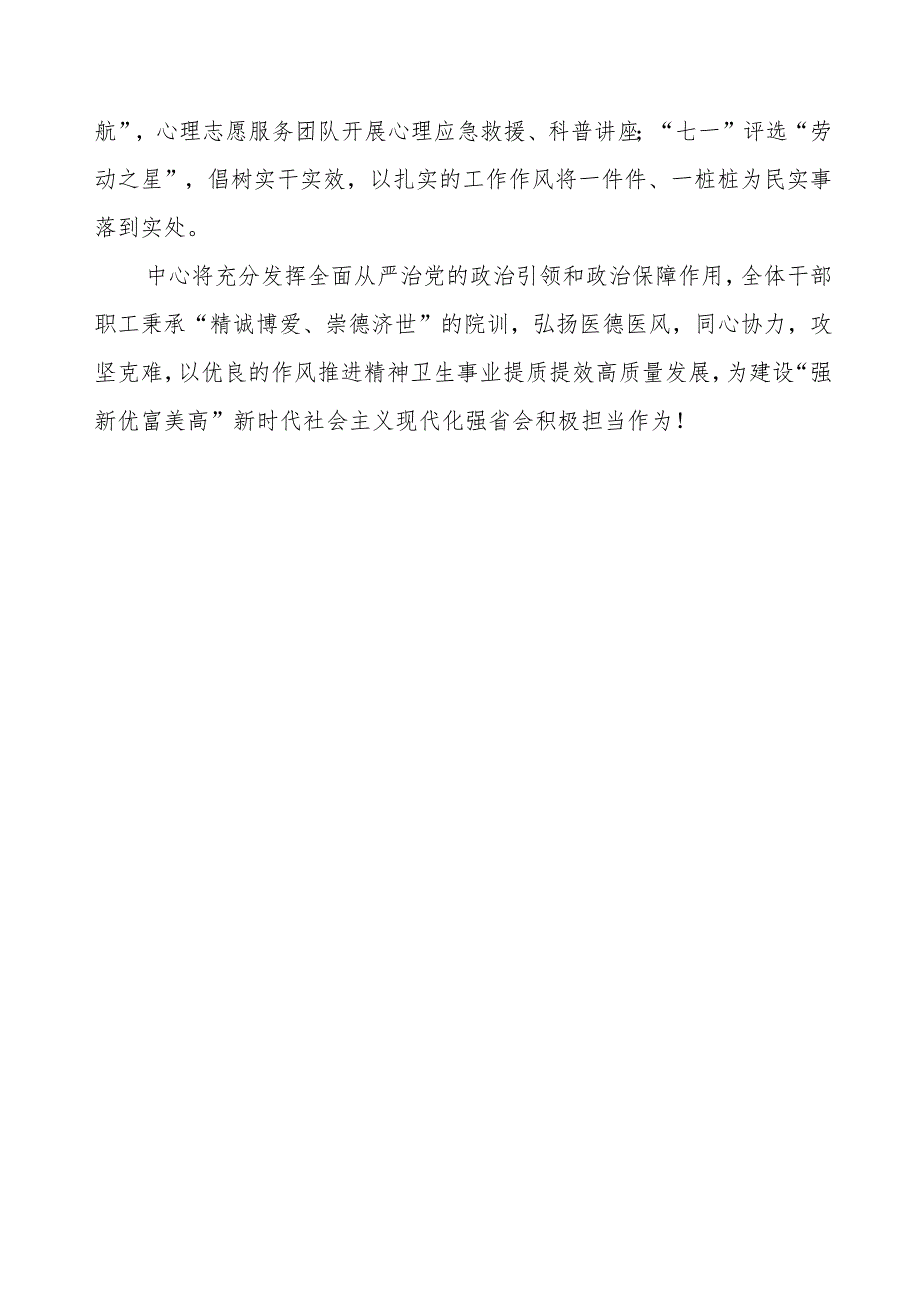 航”，心理志愿服务团队开展心理应急救援、科普讲座；“七一”评选“劳动之星”，倡树实干实效，以扎实的工作作风将一件件、一桩桩为民实事落到实处。

中心将充分发挥全面从严治党的政治引领和政治保障作用，全体干部职工秉承“精诚博爱、崇德济世”的院训，弘扬医德医风，同心协力，攻坚克难，以优良的作风推进精神卫生事业提质提效高质量发展，为建设“强新优富美高”新时代社会主义现代化强省会积极担当作为！